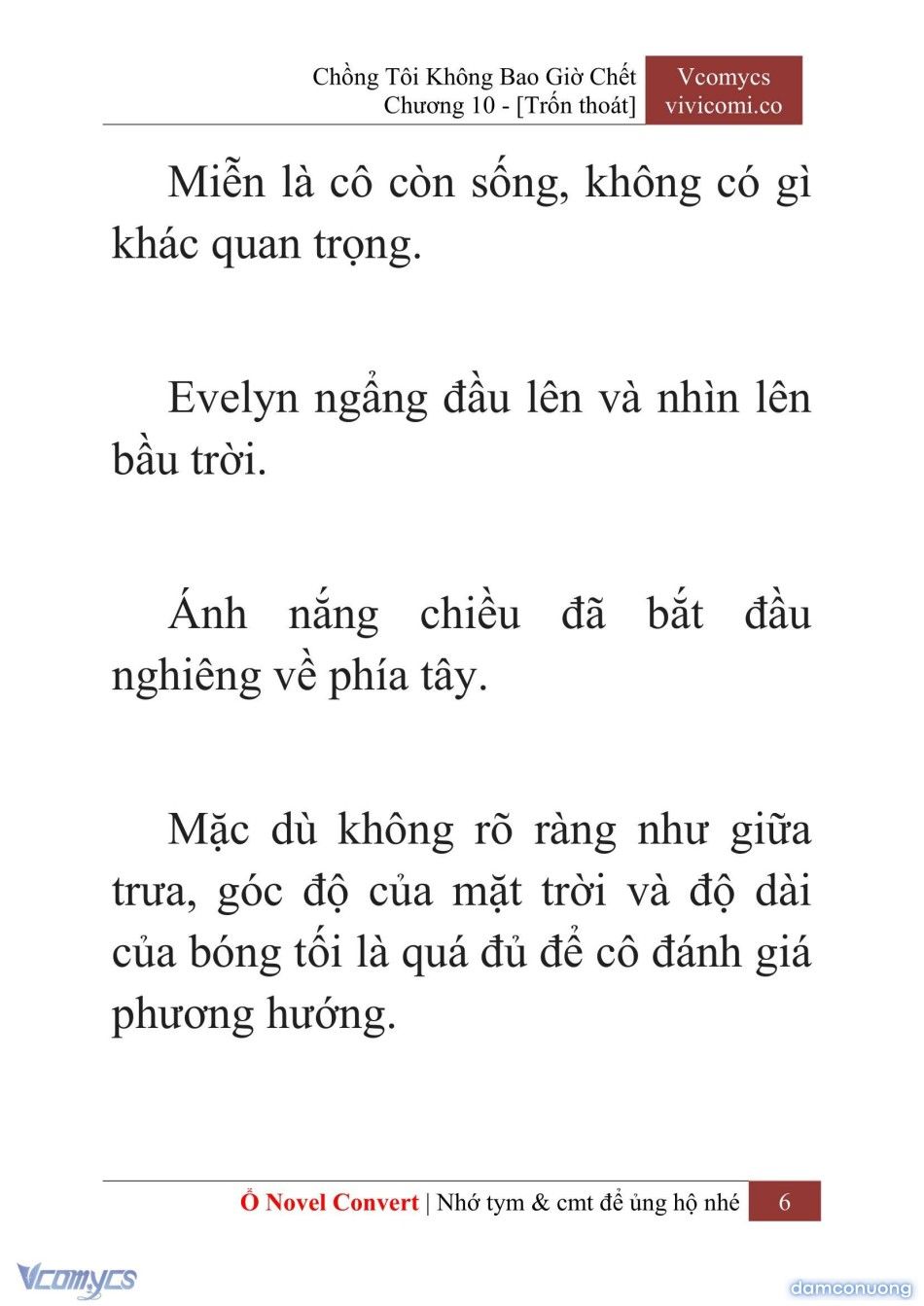 Chồng Tôi Không Bao Giờ Chết
Chương 10 - [Trốn thoát]

Vcomycs
vivicomi.co

Miễn là cô còn sống, không có gì khác quan trọng.

Evelyn ngẩng đầu lên và nhìn lên bầu trời.

Ánh nắng chiều đã bắt đầu nghiêng về phía tây.

Mặc dù không rõ ràng như giữa trưa, góc độ của mặt trời và độ dài của bóng tối là quá đủ để cô đánh giá phương hướng.

Ổ Novel Convert | Nhớ tym & cmt để ủng hộ nhé 6

Vcomycs

damconuong